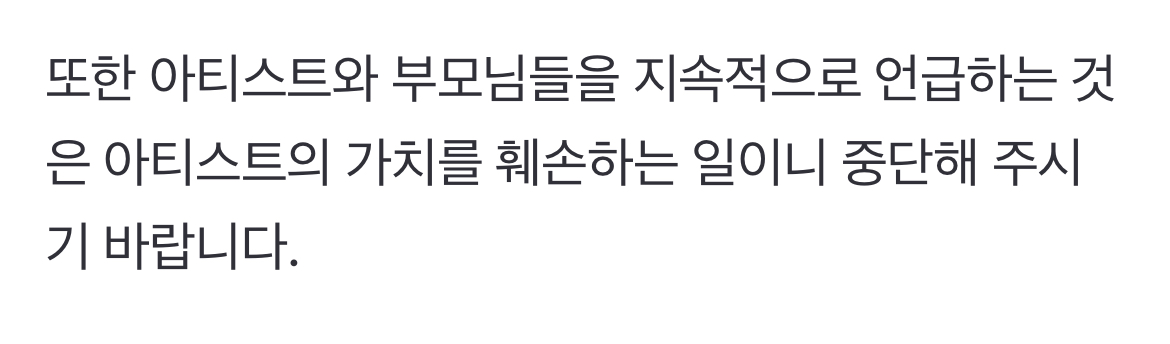 또한 아티스트와 부모님들을 지속적으로 언급하는 것은 아티스트의 가치를 훼손하는 일이니 중단해 주시기 바랍니다.